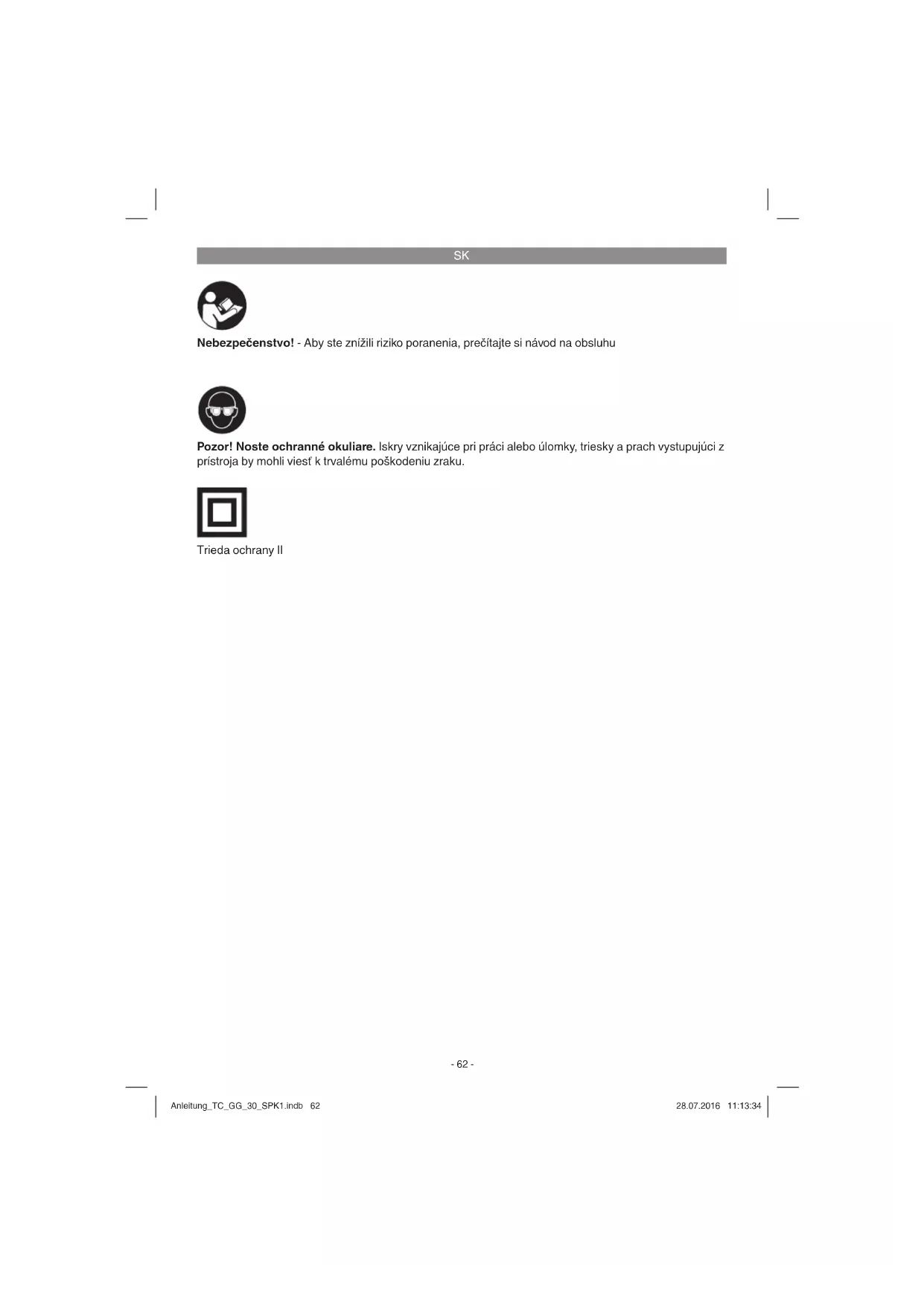 SK

Nebezpečenstvo! - Aby ste znížili riziko poranenia, prečítajte si návod na obsluhu

Pozor! Noste ochranné okuliare. Iskry vznikajúce pri práci alebo úlomky, triesky a prach vystupujúci z prístroja by mohli viesť k trvalému poškodeniu zraku.

Trieda ochrany II

- 62 -

Anleitung_TC_GG_30_SPK1.indb 62

28.07.2016 11:13:34